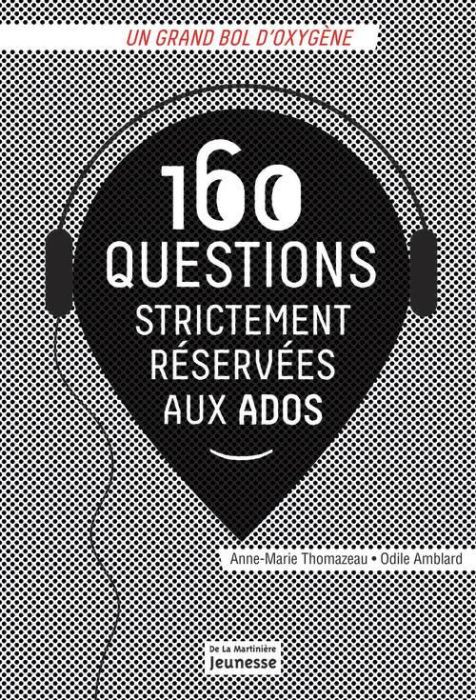 UN GRAND BOL D'OXYGÈNE

160 QUESTIONS STRICTEMENT RÉSERVÉES AUX ADOS

Anne-Marie Thomazeau • Odile Amblard

De La Martinière Jeunesse